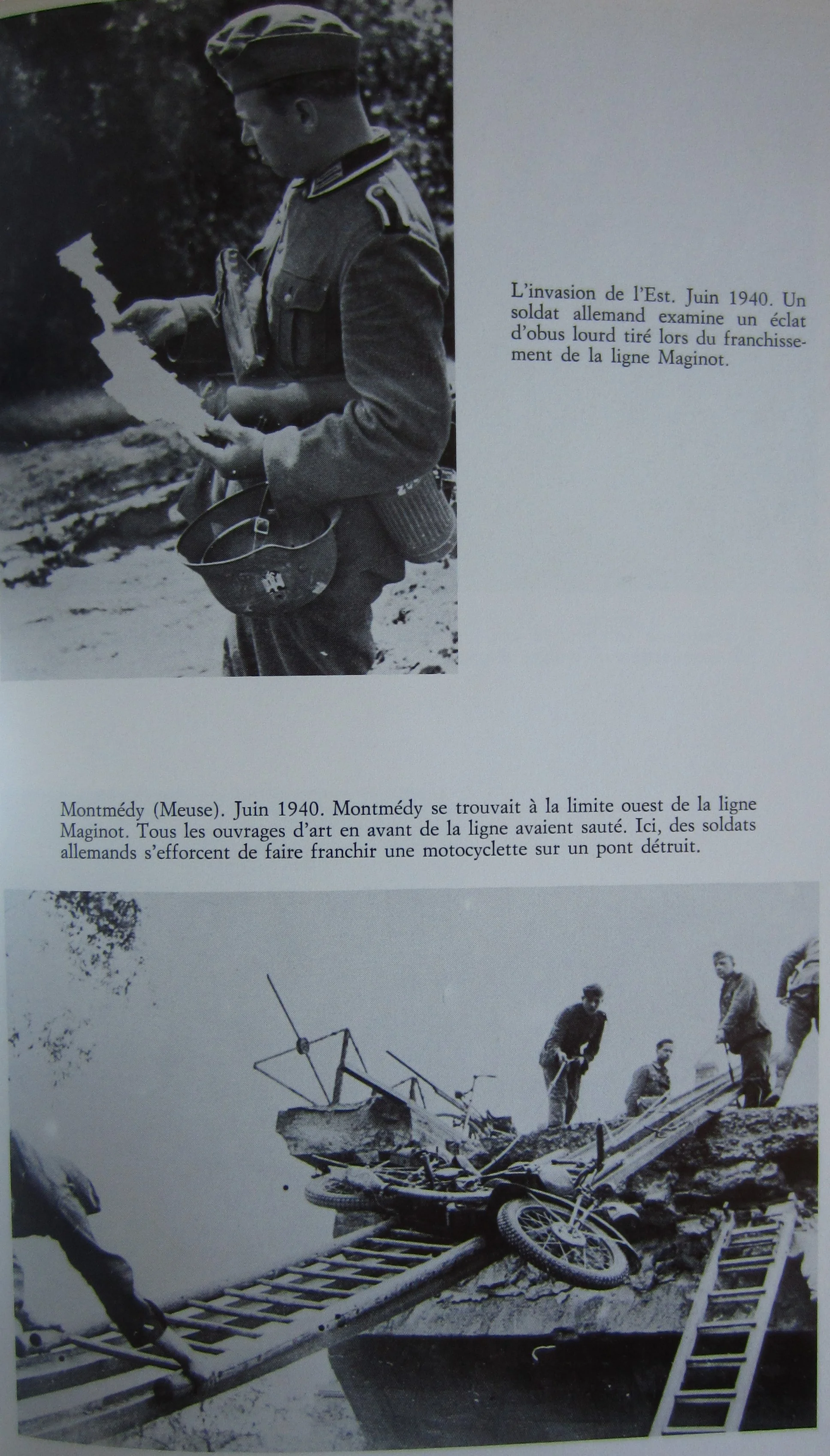 L'invasion de l'Est. Juin 1940. Un soldat allemand examine un éclat d'obus lourd tiré lors du franchissement de la ligne Maginot.

Montmédy (Meuse). Juin 1940. Montmédy se trouvait à la limite ouest de la ligne Maginot. Tous les ouvrages d'art en avant de la ligne avaient sauté. Ici, des soldats allemands s'efforcent de faire franchir une motocyclette sur un pont détruit.